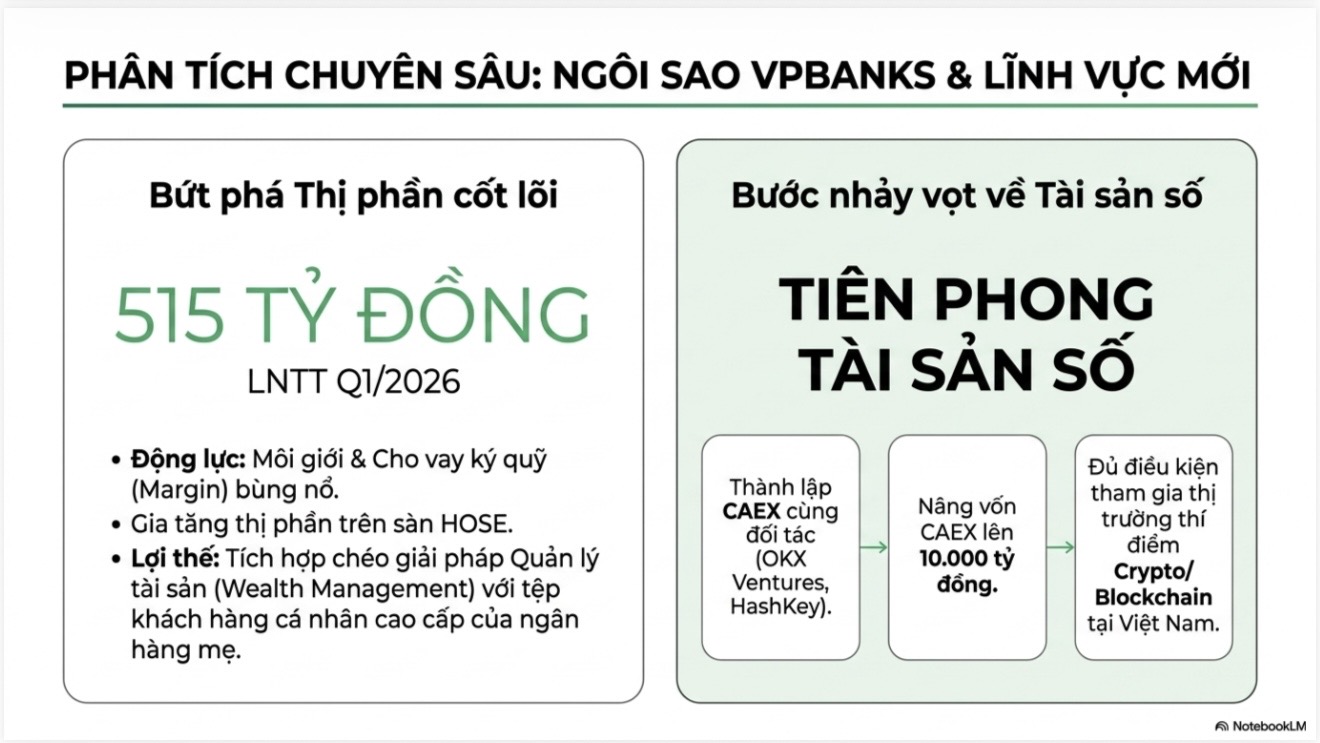 PHÂN TÍCH CHUYÊN SÂU: NGÔI SAO VPBANKS & LĨNH VỰC MỚI

Bứt phá Thị phần cốt lõi

515 TỶ ĐỒNG

LNTT Q1/2026

• Động lực: Môi giới & Cho vay ký quỹ (Margin) bùng nổ.
• Gia tăng thị phần trên sàn HOSE.
• Lợi thế: Tích hợp chéo giải pháp Quản lý tài sản (Wealth Management) với tệp khách hàng cá nhân cao cấp của ngân hàng mẹ.

Bước nhảy vọt về Tài sản số

TIÊN PHONG TÀI SẢN SỐ

Thành lập CAEX cùng đối tác (OKX Ventures, HashKey).

Nâng vốn CAEX lên 10.000 tỷ đồng.

Đủ điều kiện tham gia thị trường thí điểm Crypto/ Blockchain tại Việt Nam.

NotebookLM